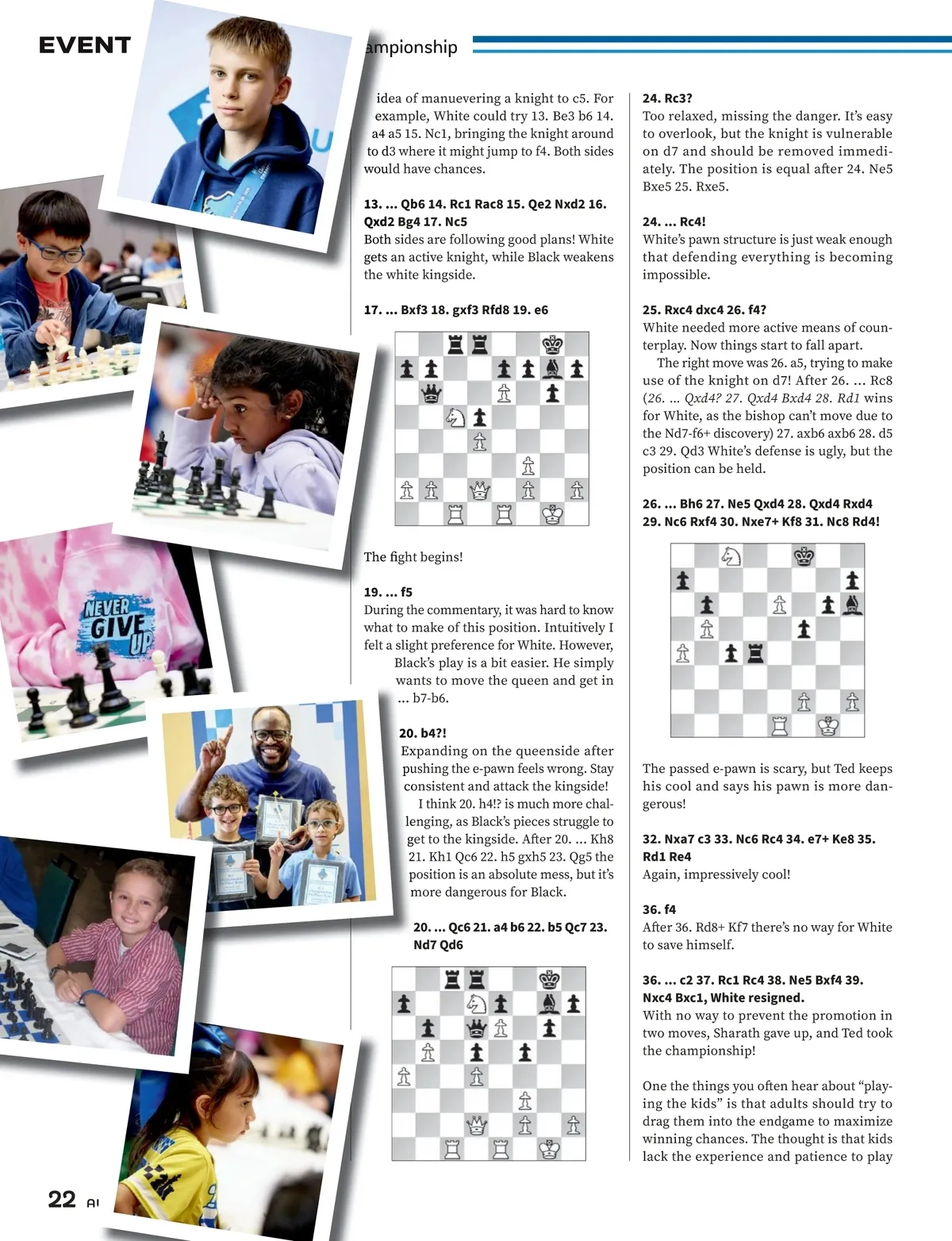 EVENT

ampionship

idea of manuevering a knight to c5. For example, White could try 13. Be3 b6 14. a4 a5 15. Nc1, bringing the knight around to d3 where it might jump to f4. Both sides would have chances.

13. ... Qb6 14. Rc1 Rac8 15. Qe2 Nxd2 16. Qxd2 Bg4 17. Nc5

Both sides are following good plans! White gets an active knight, while Black weakens the white kingside.

17. ... Bxf3 18. gxf3 Rfd8 19. e6

The fight begins!

19. ... f5

During the commentary, it was hard to know what to make of this position. Intuitively I felt a slight preference for White. However, Black's play is a bit easier. He simply wants to move the queen and get in ... b7-b6.

20. b4?!

Expanding on the queenside after pushing the e-pawn feels wrong. Stay consistent and attack the kingside!

I think 20. h4!? is much more challenging, as Black's pieces struggle to get to the kingside. After 20. ... Kh8 21. Kh1 Qc6 22. h5 gxh5 23. Qg5 the position is an absolute mess, but it's more dangerous for Black.

20. ... Qc6 21. a4 b6 22. b5 Qc7 23. Nd7 Qd6

24. Rc3?

Too relaxed, missing the danger. It's easy to overlook, but the knight is vulnerable on d7 and should be removed immediately. The position is equal after 24. Ne5 Bxe5 25. Rxe5.

24. ... Rc4!

White's pawn structure is just weak enough that defending everything is becoming impossible.

25. Rxc4 dxc4 26. f4?

White needed more active means of counterplay. Now things start to fall apart.

The right move was 26. a5, trying to make use of the knight on d7! After 26. ... Rc8 (26. ... Qxd4? 27. Qxd4 Bxd4 28. Rd1 wins for White, as the bishop can't move due to the Nd7-f6+ discovery) 27. axb6 axb6 28. d5 c3 29. Qd3 White's defense is ugly, but the position can be held.

26. ... Bh6 27. Ne5 Qxd4 28. Qxd4 Rxd4 29. Nc6 Rxf4 30. Nxe7+ Kf8 31. Nc8 Rd4!

The passed e-pawn is scary, but Ted keeps his cool and says his pawn is more dangerous!

32. Nxa7 c3 33. Nc6 Rc4 34. e7+ Ke8 35. Rd1 Re4

Again, impressively cool!

36. f4

After 36. Rd8+ Kf7 there's no way for White to save himself.

36. ... c2 37. Rc1 Rc4 38. Ne5 Bxf4 39. Nxc4 Bxc1, White resigned.

With no way to prevent the promotion in two moves, Sharath gave up, and Ted took the championship!

One the things you often hear about "playing the kids" is that adults should try to drag them into the endgame to maximize winning chances. The thought is that kids lack the experience and patience to play

NEVER GIVE UP

22 A